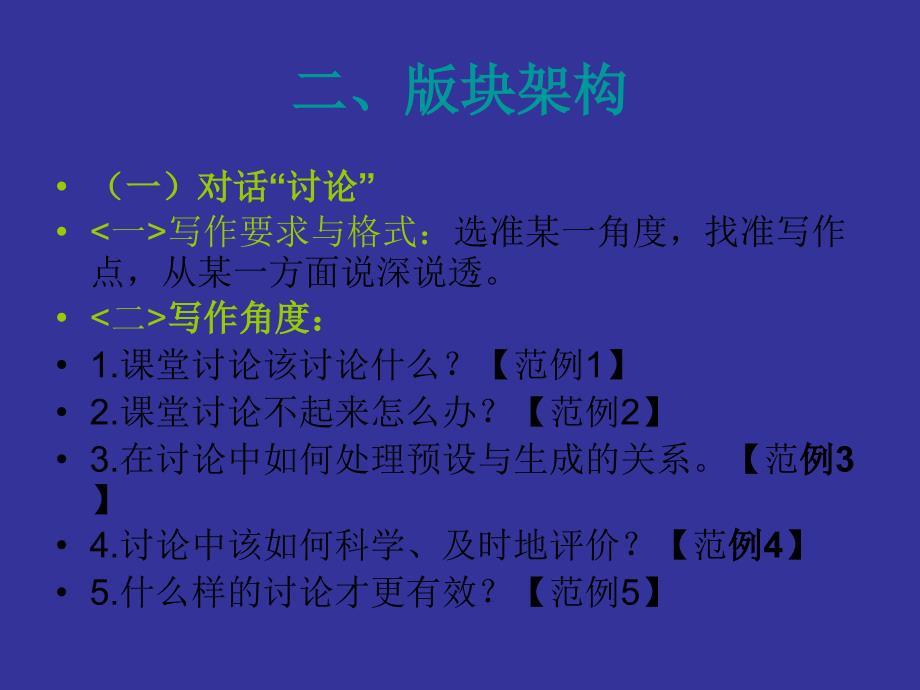 二、版块架构

• （一）对话“讨论”
• <一>写作要求与格式：选准某一角度，找准写作点，从某一方面说深说透。
• <二>写作角度：
• 1.课堂讨论该讨论什么？【范例1】
• 2.课堂讨论不起来怎么办？【范例2】
• 3.在讨论中如何处理预设与生成的关系。【范例3】
• 4.讨论中该如何科学、及时地评价？【范例4】
• 5.什么样的讨论才更有效？【范例5】